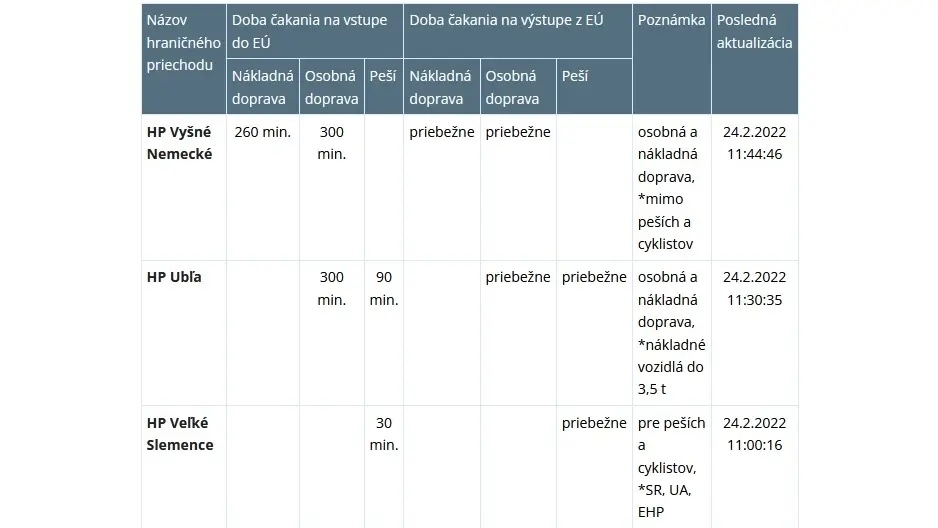 | Názov hraničného priechodu | Doba čakania na vstupe do EÚ | | | Doba čakania na výstupe z EÚ | | | Poznámka | Posledná aktualizácia |
|---|---|---|---|---|---|---|---|---|
| | Nákladná doprava | Osobná doprava | Peší | Nákladná doprava | Osobná doprava | Peší | | |
| **HP Vyšné Nemecké** | 260 min. | 300 min. | | priebežne | priebežne | | osobná a nákladná doprava, *mimo peších a cyklistov | 24.2.2022 11:44:46 |
| **HP Ubľa** | | 300 min. | 90 min. | | priebežne | priebežne | osobná a nákladná doprava, *nákladné vozidlá do 3,5 t | 24.2.2022 11:30:35 |
| **HP Veľké Slemence** | | | 30 min. | | | priebežne | pre peších a cyklistov, *SR, UA, EHP | 24.2.2022 11:00:16 |